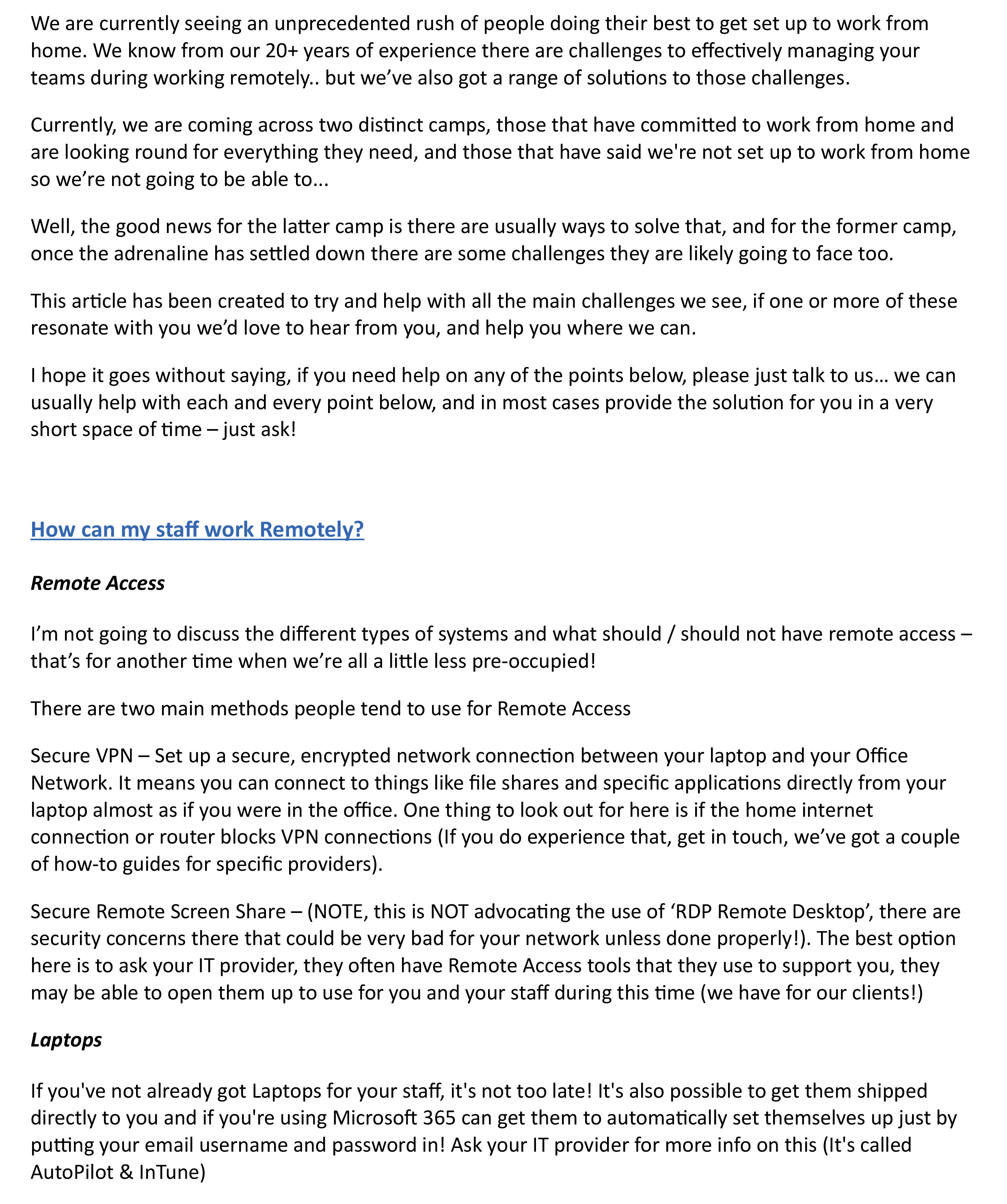 We are currently seeing an unprecedented rush of people doing their best to get set up to work from home. We know from our 20+ years of experience there are challenges to effectively managing your teams during working remotely.. but we've also got a range of solutions to those challenges.

Currently, we are coming across two distinct camps, those that have committed to work from home and are looking round for everything they need, and those that have said we're not set up to work from home so we're not going to be able to...

Well, the good news for the latter camp is there are usually ways to solve that, and for the former camp, once the adrenaline has settled down there are some challenges they are likely going to face too.

This article has been created to try and help with all the main challenges we see, if one or more of these resonate with you we'd love to hear from you, and help you where we can.

I hope it goes without saying, if you need help on any of the points below, please just talk to us… we can usually help with each and every point below, and in most cases provide the solution for you in a very short space of time – just ask!

How can my staff work Remotely?

Remote Access

I'm not going to discuss the different types of systems and what should / should not have remote access – that's for another time when we're all a little less pre-occupied!

There are two main methods people tend to use for Remote Access

Secure VPN – Set up a secure, encrypted network connection between your laptop and your Office Network. It means you can connect to things like file shares and specific applications directly from your laptop almost as if you were in the office. One thing to look out for here is if the home internet connection or router blocks VPN connections (If you do experience that, get in touch, we've got a couple of how-to guides for specific providers).

Secure Remote Screen Share – (NOTE, this is NOT advocating the use of 'RDP Remote Desktop', there are security concerns there that could be very bad for your network unless done properly!). The best option here is to ask your IT provider, they often have Remote Access tools that they use to support you, they may be able to open them up to use for you and your staff during this time (we have for our clients!)

Laptops

If you've not already got Laptops for your staff, it's not too late! It's also possible to get them shipped directly to you and if you're using Microsoft 365 can get them to automatically set themselves up just by putting your email username and password in! Ask your IT provider for more info on this (It's called AutoPilot & InTune)